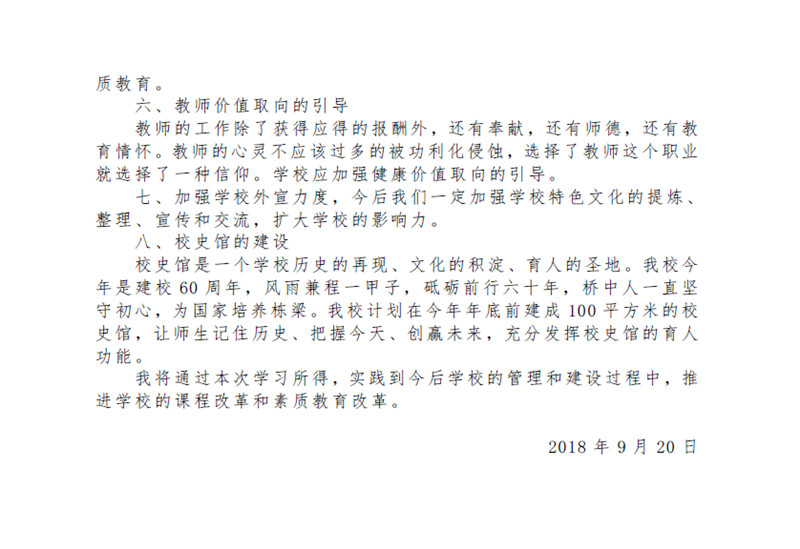 质教育。

六、教师价值取向的引导

教师的工作除了获得应得的报酬外，还有奉献，还有师德，还有教育情怀。教师的心灵不应该过多的被功利化侵蚀，选择了教师这个职业就选择了一种信仰。学校应加强健康价值取向的引导。

七、加强学校外宣力度，今后我们一定加强学校特色文化的提炼、整理、宣传和交流，扩大学校的影响力。

八、校史馆的建设

校史馆是一个学校历史的再现、文化的积淀、育人的圣地。我校今年是建校60周年，风雨兼程一甲子，砥砺前行六十年，桥中人一直坚守初心，为国家培养栋梁。我校计划在今年年底前建成100平方米的校史馆，让师生记住历史、把握今天、创赢未来，充分发挥校史馆的育人功能。

我将通过本次学习所得，实践到今后学校的管理和建设过程中，推进学校的课程改革和素质教育改革。

2018年9月20日